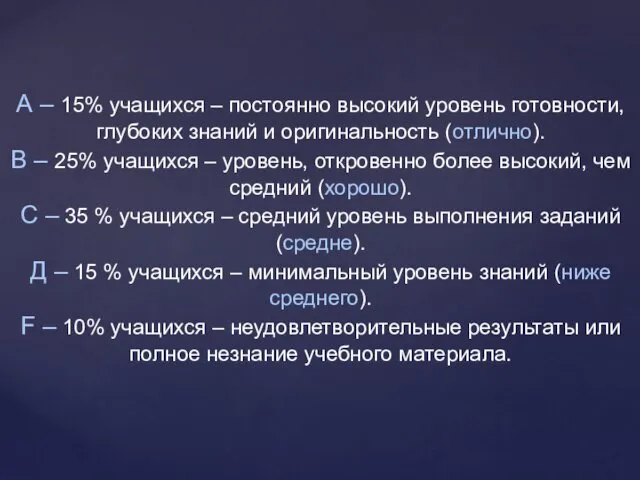 А – 15% учащихся – постоянно высокий уровень готовности, глубоких знаний и оригинальность (отлично).

В – 25% учащихся – уровень, откровенно более высокий, чем средний (хорошо).

С – 35 % учащихся – средний уровень выполнения заданий (средне).

Д – 15 % учащихся – минимальный уровень знаний (ниже среднего).

F – 10% учащихся – неудовлетворительные результаты или полное незнание учебного материала.